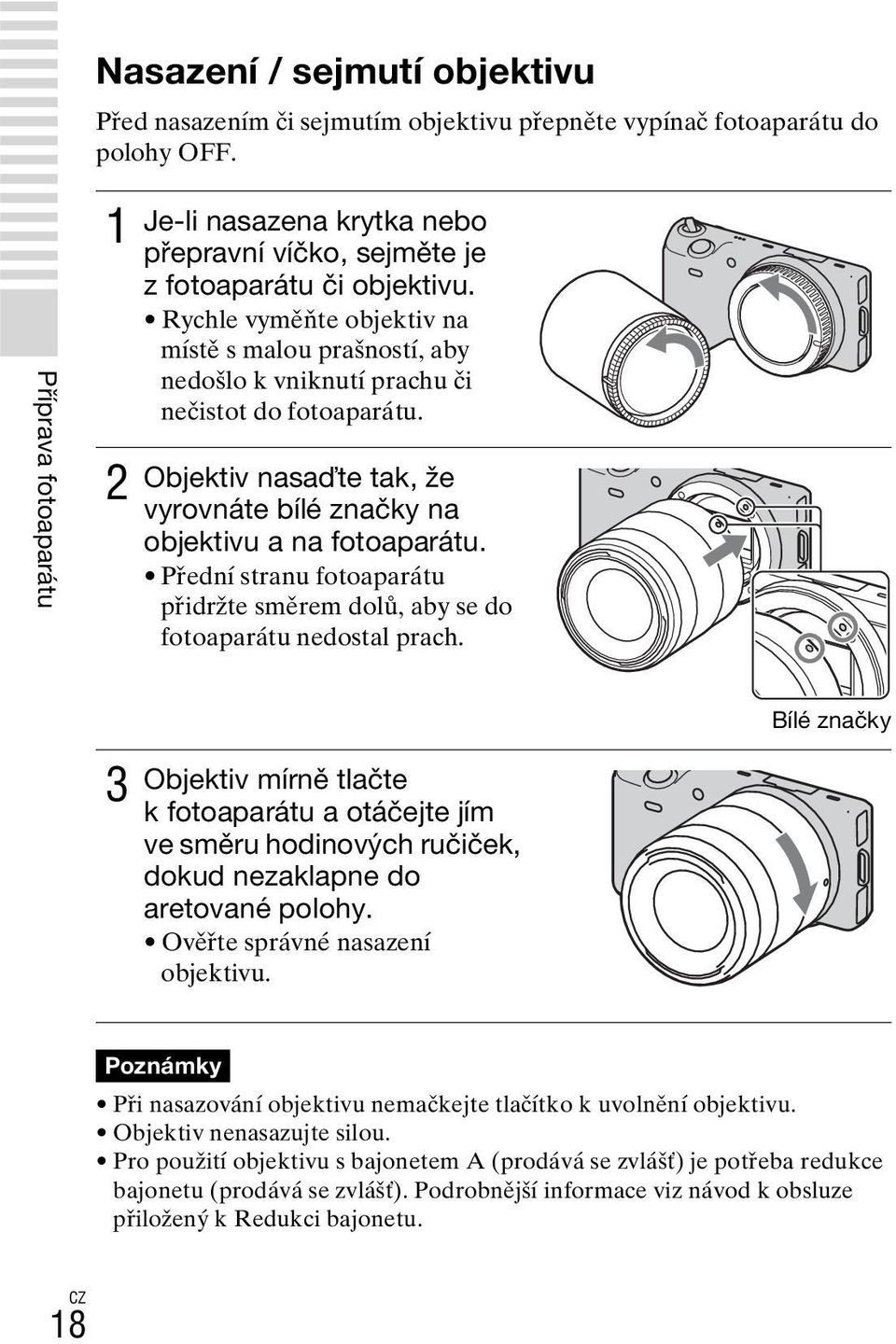 Příprava fotoaparátu

Nasazení / sejmutí objektivu

Před nasazením či sejmutím objektivu přepněte vypínač fotoaparátu do polohy OFF.

1 Je-li nasazena krytka nebo přepravní víčko, sejměte je z fotoaparátu či objektivu.
• Rychle vyměňte objektiv na místě s malou prašností, aby nedošlo k vniknutí prachu či nečistot do fotoaparátu.

2 Objektiv nasaďte tak, že vyrovnáte bílé značky na objektivu a na fotoaparátu.
• Přední stranu fotoaparátu přidržte směrem dolů, aby se do fotoaparátu nedostal prach.

Bílé značky

3 Objektiv mírně tlačte k fotoaparátu a otáčejte jím ve směru hodinových ručiček, dokud nezaklapne do aretované polohy.
• Ověřte správné nasazení objektivu.

Poznámky
• Při nasazování objektivu nemačkejte tlačítko k uvolnění objektivu.
• Objektiv nenasazujte silou.
• Pro použití objektivu s bajonetem A (prodává se zvlášť) je potřeba redukce bajonetu (prodává se zvlášť). Podrobnější informace viz návod k obsluze přiložený k Redukci bajonetu.

CZ
18